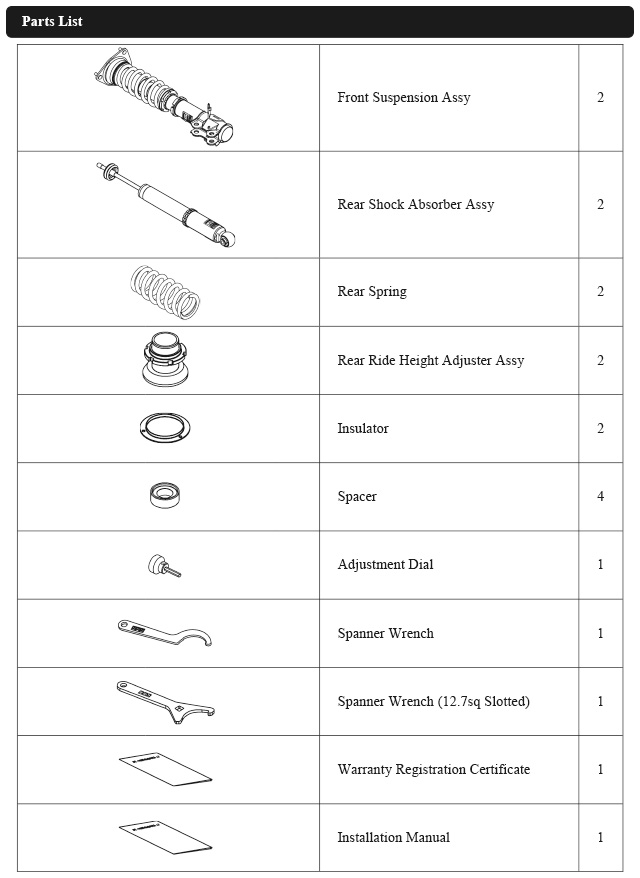 Parts List

|  |  |  |
|---|---|---|
|  | Front Suspension Assy | 2 |
|  | Rear Shock Absorber Assy | 2 |
|  | Rear Spring | 2 |
|  | Rear Ride Height Adjuster Assy | 2 |
|  | Insulator | 2 |
|  | Spacer | 4 |
|  | Adjustment Dial | 1 |
|  | Spanner Wrench | 1 |
|  | Spanner Wrench (12.7sq Slotted) | 1 |
|  | Warranty Registration Certificate | 1 |
|  | Installation Manual | 1 |